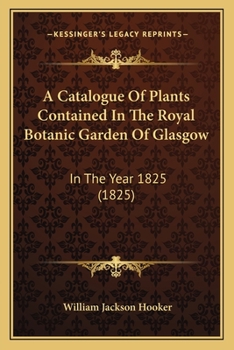 —KESSINGER'S LEGACY REPRINTS—

A Catalogue Of Plants Contained In The Royal Botanic Garden Of Glasgow

In The Year 1825 (1825)

William Jackson Hooker